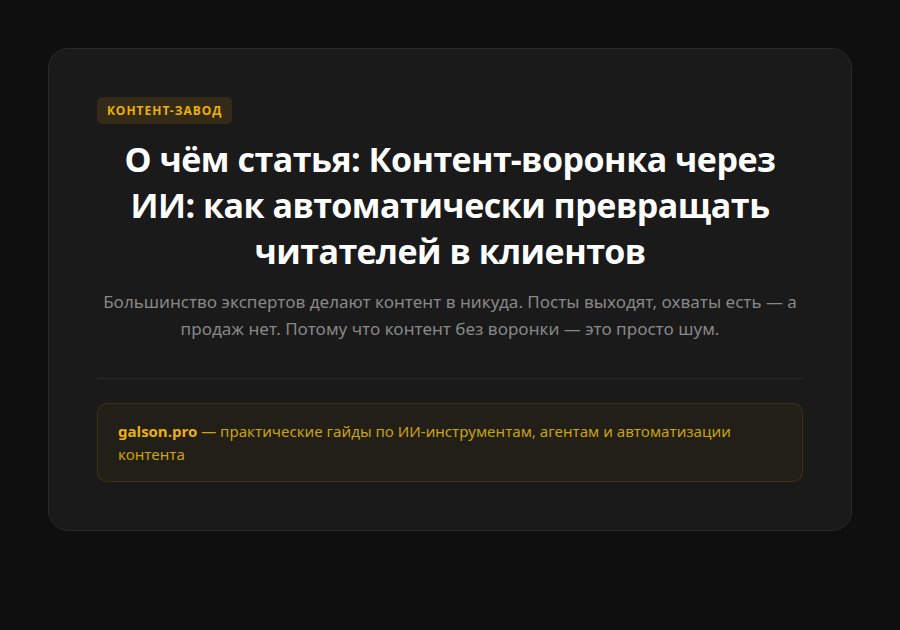 КОНТЕНТ-ЗАВОД

О чём статья: Контент-воронка через ИИ: как автоматически превращать читателей в клиентов

Большинство экспертов делают контент в никуда. Посты выходят, охваты есть — а продаж нет. Потому что контент без воронки — это просто шум.

galson.pro — практические гайды по ИИ-инструментам, агентам и автоматизации контента